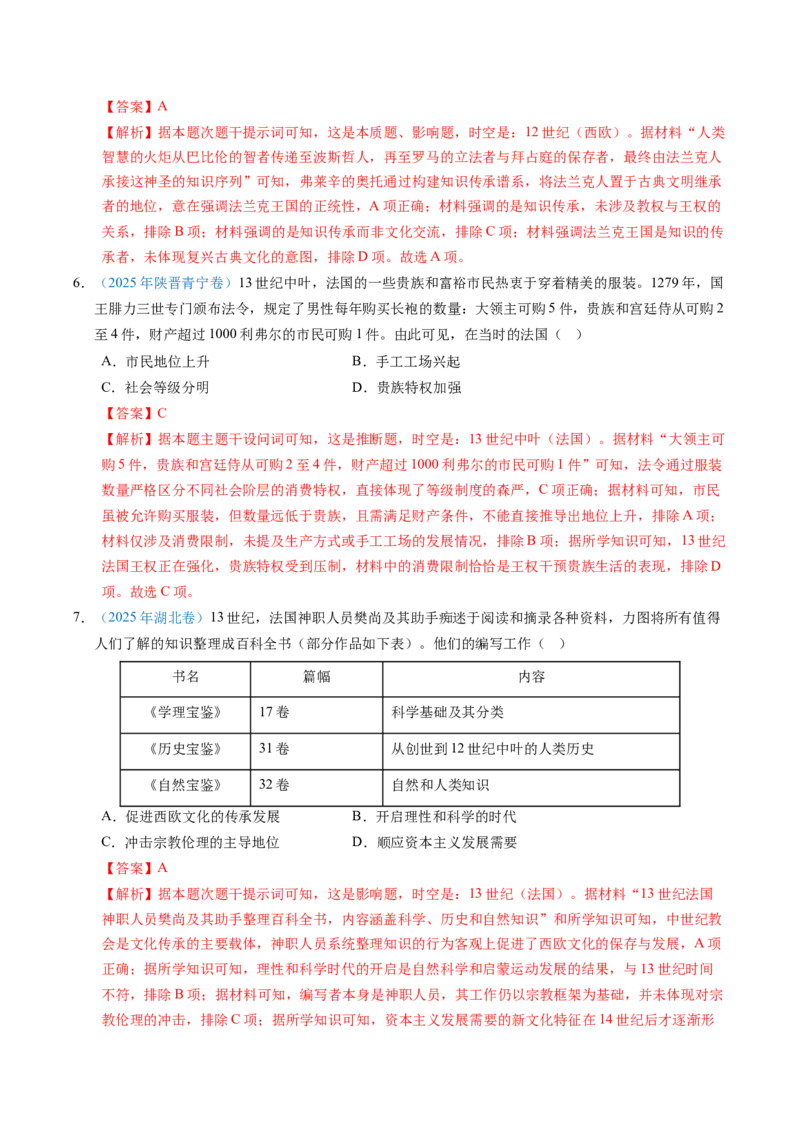 【答案】A

【解析】据本题次题干提示词可知，这是本质题、影响题，时空是：12世纪（西欧）。据材料“人类智慧的火炬从巴比伦的智者传递至波斯哲人，再至罗马的立法者与拜占庭的保存者，最终由法兰克人承接这神圣的知识序列”可知，弗莱辛的奥托通过构建知识传承谱系，将法兰克人置于古典文明继承者的地位，意在强调法兰克王国的正统性，A项正确；材料强调的是知识传承，未涉及教权与王权的关系，排除B项；材料强调的是知识传承而非文化交流，排除C项；材料强调法兰克王国是知识的传承者，未体现复兴古典文化的意图，排除D项。故选A项。

6.（2025年陕晋青宁卷）13世纪中叶，法国的一些贵族和富裕市民热衷于穿着精美的服装。1279年，国王腓力三世专门颁布法令，规定了男性每年购买长袍的数量：大领主可购5件，贵族和宫廷侍从可购2至4件，财产超过1000利弗尔的市民可购1件。由此可见，在当时的法国（ ）

A．市民地位上升 B．手工工场兴起

C．社会等级分明 D．贵族特权加强

【答案】C

【解析】据本题主题干设问词可知，这是推断题，时空是：13世纪中叶（法国）。据材料“大领主可购5件，贵族和宫廷侍从可购2至4件，财产超过1000利弗尔的市民可购1件”可知，法令通过服装数量严格区分不同社会阶层的消费特权，直接体现了等级制度的森严，C项正确；据材料可知，市民虽被允许购买服装，但数量远低于贵族，且需满足财产条件，不能直接推导出地位上升，排除A项；材料仅涉及消费限制，未提及生产方式或手工工场的发展情况，排除B项；据所学知识可知，13世纪法国王权正在强化，贵族特权受到压制，材料中的消费限制恰恰是王权干预贵族生活的表现，排除D项。故选C项。

7.（2025年湖北卷）13世纪，法国神职人员樊尚及其助手痴迷于阅读和摘录各种资料，力图将所有值得人们了解的知识整理成百科全书（部分作品如下表）。他们的编写工作（ ）

| 书名 | 篇幅 | 内容 |
|---|---|---|
| 《学理宝鉴》 | 17卷 | 科学基础及其分类 |
| 《历史宝鉴》 | 31卷 | 从创世到12世纪中叶的人类历史 |
| 《自然宝鉴》 | 32卷 | 自然和人类知识 |

A．促进西欧文化的传承发展 B．开启理性和科学的时代

C．冲击宗教伦理的主导地位 D．顺应资本主义发展需要

【答案】A

【解析】据本题次题干提示词可知，这是影响题，时空是：13世纪（法国）。据材料“13世纪法国神职人员樊尚及其助手整理百科全书，内容涵盖科学、历史和自然知识”和所学知识可知，中世纪教会是文化传承的主要载体，神职人员系统整理知识的行为客观上促进了西欧文化的保存与发展，A项正确；据所学知识可知，理性和科学时代的开启是自然科学和启蒙运动发展的结果，与13世纪时间不符，排除B项；据材料可知，编写者本身是神职人员，其工作仍以宗教框架为基础，并未体现对宗教伦理的冲击，排除C项；据所学知识可知，资本主义发展需要的新文化特征在14世纪后才逐渐形